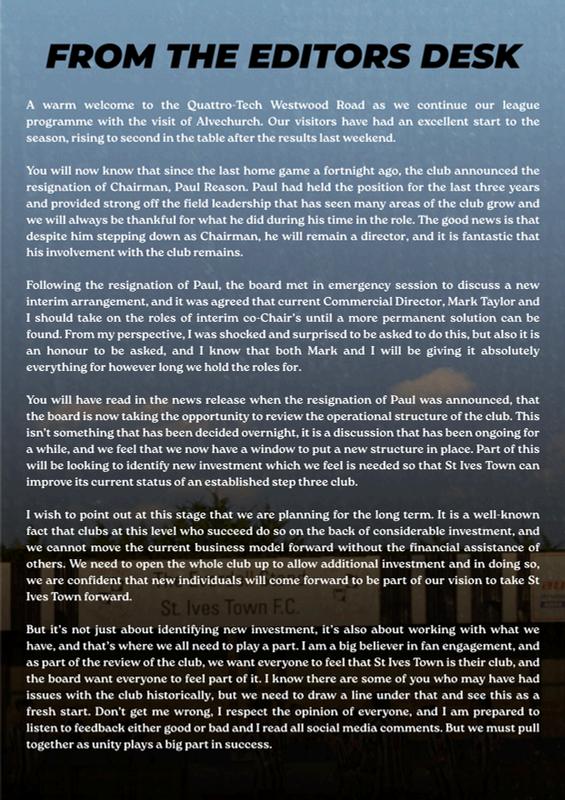 FROM THE EDITORS DESK

A warm welcome to the Quattro-Tech Westwood Road as we continue our league programme with the visit of Alvechurch. Our visitors have had an excellent start to the season, rising to second in the table after the results last weekend.

You will now know that since the last home game a fortnight ago, the club announced the resignation of Chairman, Paul Reason. Paul had held the position for the last three years and provided strong off the field leadership that has seen many areas of the club grow and we will always be thankful for what he did during his time in the role. The good news is that despite him stepping down as Chairman, he will remain a director, and it is fantastic that his involvement with the club remains.

Following the resignation of Paul, the board met in emergency session to discuss a new interim arrangement, and it was agreed that current Commercial Director, Mark Taylor and I should take on the roles of interim co-Chair's until a more permanent solution can be found. From my perspective, I was shocked and surprised to be asked to do this, but also it is an honour to be asked, and I know that both Mark and I will be giving it absolutely everything for however long we hold the roles for.

You will have read in the news release when the resignation of Paul was announced, that the board is now taking the opportunity to review the operational structure of the club. This isn't something that has been decided overnight, it is a discussion that has been ongoing for a while, and we feel that we now have a window to put a new structure in place. Part of this will be looking to identify new investment which we feel is needed so that St Ives Town can improve its current status of an established step three club.

I wish to point out at this stage that we are planning for the long term. It is a well-known fact that clubs at this level who succeed do so on the back of considerable investment, and we cannot move the current business model forward without the financial assistance of others. We need to open the whole club up to allow additional investment and in doing so, we are confident that new individuals will come forward to be part of our vision to take St Ives Town forward.

St. Ives Town F.C.

But it's not just about identifying new investment, it's also about working with what we have, and that's where we all need to play a part. I am a big believer in fan engagement, and as part of the review of the club, we want everyone to feel that St Ives Town is their club, and the board want everyone to feel part of it. I know there are some of you who may have had issues with the club historically, but we need to draw a line under that and see this as a fresh start. Don't get me wrong, I respect the opinion of everyone, and I am prepared to listen to feedback either good or bad and I read all social media comments. But we must pull together as unity plays a big part in success.